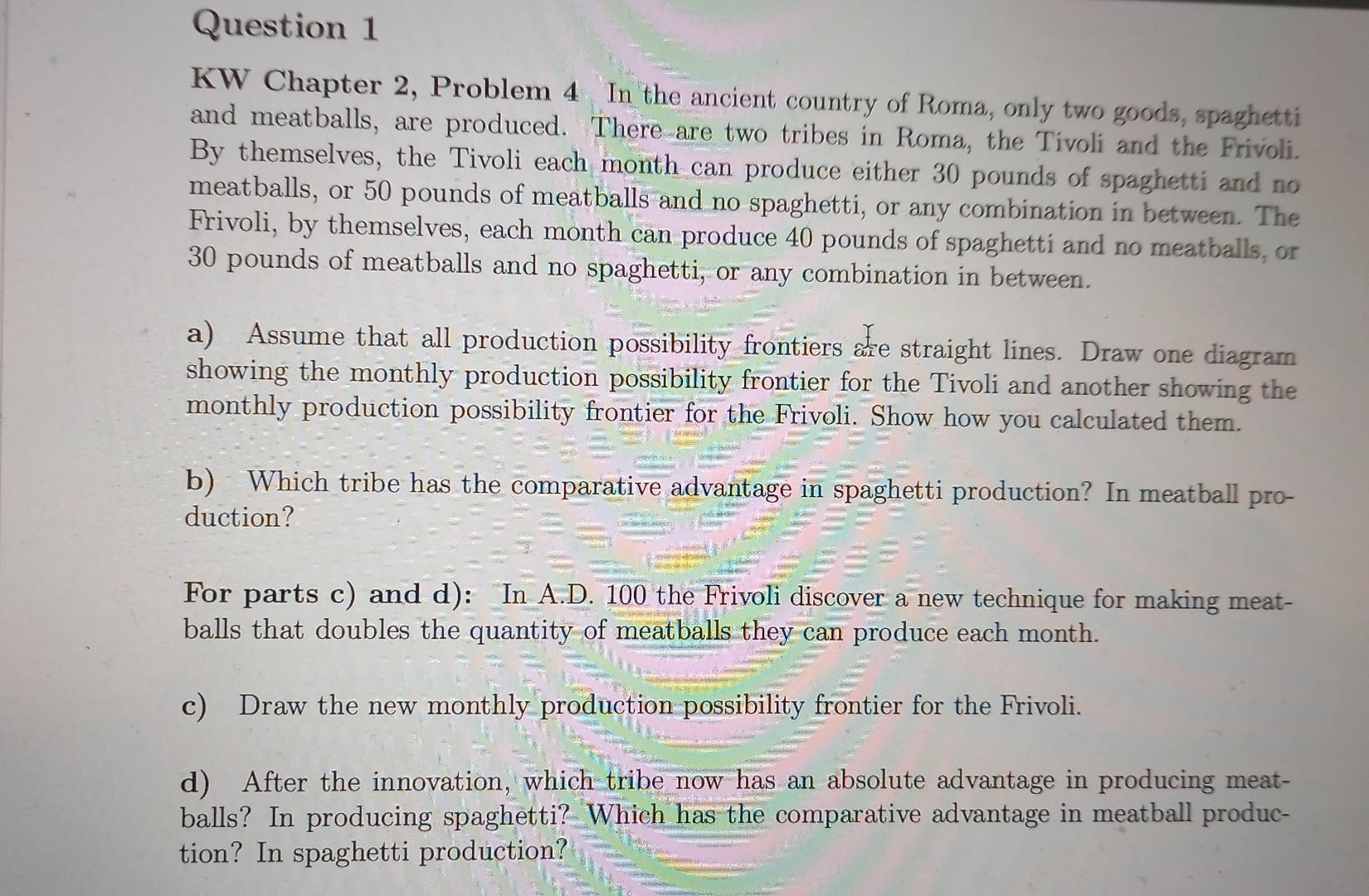 Question 1

KW Chapter 2, Problem 4 In the ancient country of Roma, only two goods, spaghetti and meatballs, are produced. There are two tribes in Roma, the Tivoli and the Frivoli. By themselves, the Tivoli each month can produce either 30 pounds of spaghetti and no meatballs, or 50 pounds of meatballs and no spaghetti, or any combination in between. The Frivoli, by themselves, each month can produce 40 pounds of spaghetti and no meatballs, or 30 pounds of meatballs and no spaghetti, or any combination in between.

a) Assume that all production possibility frontiers are straight lines. Draw one diagram showing the monthly production possibility frontier for the Tivoli and another showing the monthly production possibility frontier for the Frivoli. Show how you calculated them.

b) Which tribe has the comparative advantage in spaghetti production? In meatball production?

For parts c) and d): In A.D. 100 the Frivoli discover a new technique for making meatballs that doubles the quantity of meatballs they can produce each month.

c) Draw the new monthly production possibility frontier for the Frivoli.

d) After the innovation, which tribe now has an absolute advantage in producing meatballs? In producing spaghetti? Which has the comparative advantage in meatball production? In spaghetti production?